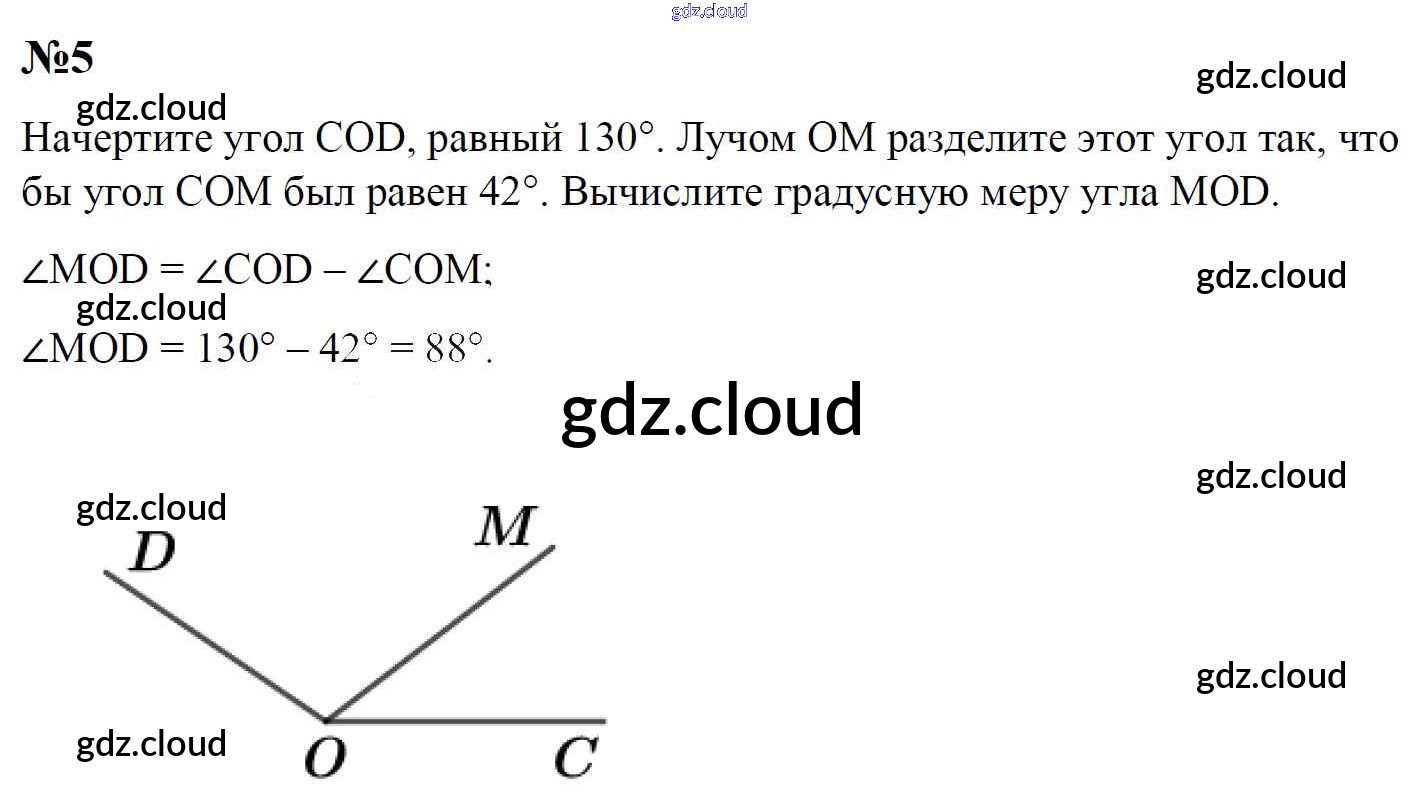 №5

Начертите угол COD, равный 130°. Лучом OM разделите этот угол так, чтобы угол COM был равен 42°. Вычислите градусную меру угла MOD.

$\angle MOD = \angle COD - \angle COM$;

$\angle MOD = 130° - 42° = 88°$.

D
M
O
C

gdz.cloud